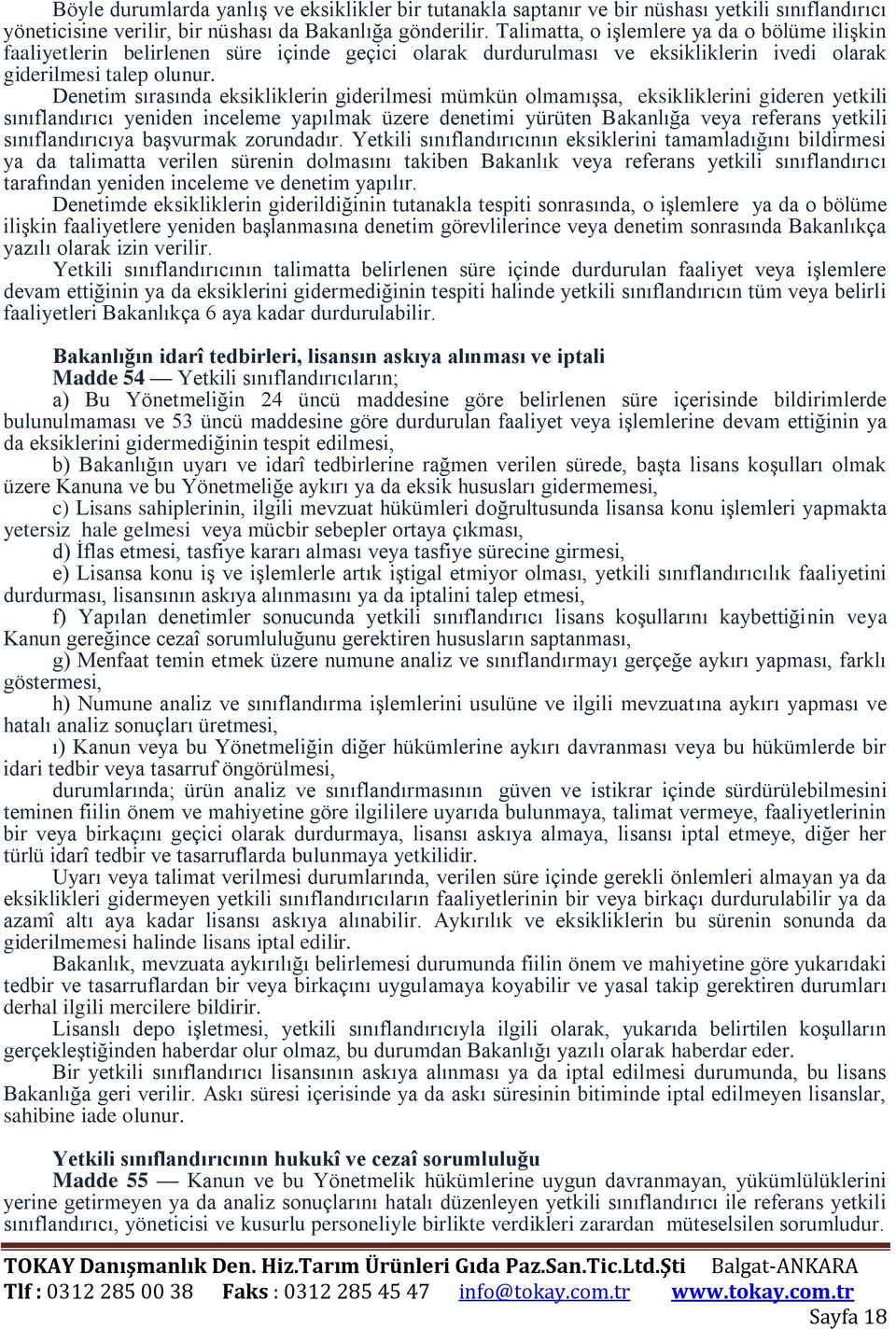 Böyle durumlarda yanlış ve eksiklikler bir tutanakla saptanır ve bir nüshası yetkili sınıflandırıcı yöneticisine verilir, bir nüshası da Bakanlığa gönderilir. Talimatta, o işlemlere ya da o bölüme ilişkin faaliyetlerin belirlenen süre içinde geçici olarak durdurulması ve eksikliklerin ivedi olarak giderilmesi talep olunur.

Denetim sırasında eksikliklerin giderilmesi mümkün olmamışsa, eksikliklerini gideren yetkili sınıflandırıcı yeniden inceleme yapılmak üzere denetimi yürüten Bakanlığa veya referans yetkili sınıflandırıcıya başvurmak zorundadır. Yetkili sınıflandırıcının eksiklerini tamamladığını bildirmesi ya da talimatta verilen sürenin dolmasını takiben Bakanlık veya referans yetkili sınıflandırıcı tarafından yeniden inceleme ve denetim yapılır.

Denetimde eksikliklerin giderildiğinin tutanakla tespiti sonrasında, o işlemlere ya da o bölüme ilişkin faaliyetlere yeniden başlanmasına denetim görevlilerince veya denetim sonrasında Bakanlıkça yazılı olarak izin verilir.

Yetkili sınıflandırıcının talimatta belirlenen süre içinde durdurulan faaliyet veya işlemlere devam ettiğinin ya da eksiklerini gidermediğinin tespiti halinde yetkili sınıflandırıcın tüm veya belirli faaliyetleri Bakanlıkça 6 aya kadar durdurulabilir.

Bakanlığın idarî tedbirleri, lisansın askıya alınması ve iptali
Madde 54 — Yetkili sınıflandırıcıların;
a) Bu Yönetmeliğin 24 üncü maddesine göre belirlenen süre içerisinde bildirimlerde bulunulmaması ve 53 üncü maddesine göre durdurulan faaliyet veya işlemlerine devam ettiğinin ya da eksiklerini gidermediğinin tespit edilmesi,
b) Bakanlığın uyarı ve idarî tedbirlerine rağmen verilen sürede, başta lisans koşulları olmak üzere Kanuna ve bu Yönetmeliğe aykırı ya da eksik hususları gidermemesi,
c) Lisans sahiplerinin, ilgili mevzuat hükümleri doğrultusunda lisansa konu işlemleri yapmakta yetersiz hale gelmesi veya mücbir sebepler ortaya çıkması,
d) İflas etmesi, tasfiye kararı alması veya tasfiye sürecine girmesi,
e) Lisansa konu iş ve işlemlerle artık iştigal etmiyor olması, yetkili sınıflandırıcılık faaliyetini durdurması, lisansının askıya alınmasını ya da iptalini talep etmesi,
f) Yapılan denetimler sonucunda yetkili sınıflandırıcı lisans koşullarını kaybettiğinin veya Kanun gereğince cezaî sorumluluğunu gerektiren hususların saptanması,
g) Menfaat temin etmek üzere numune analiz ve sınıflandırmayı gerçeğe aykırı yapması, farklı göstermesi,
h) Numune analiz ve sınıflandırma işlemlerini usulüne ve ilgili mevzuatına aykırı yapması ve hatalı analiz sonuçları üretmesi,
ı) Kanun veya bu Yönetmeliğin diğer hükümlerine aykırı davranması veya bu hükümlerde bir idari tedbir veya tasarruf öngörülmesi,
durumlarında; ürün analiz ve sınıflandırmasının güven ve istikrar içinde sürdürülebilmesini teminen fiilin önem ve mahiyetine göre ilgililere uyarıda bulunmaya, talimat vermeye, faaliyetlerinin bir veya birkaçını geçici olarak durdurmaya, lisansı askıya almaya, lisansı iptal etmeye, diğer her türlü idarî tedbir ve tasarruflarda bulunmaya yetkilidir.

Uyarı veya talimat verilmesi durumlarında, verilen süre içinde gerekli önlemleri almayan ya da eksiklikleri gidermeyen yetkili sınıflandırıcıların faaliyetlerinin bir veya birkaçı durdurulabilir ya da azamî altı aya kadar lisansı askıya alınabilir. Aykırılık ve eksikliklerin bu sürenin sonunda da giderilmemesi halinde lisans iptal edilir.

Bakanlık, mevzuata aykırılığı belirlemesi durumunda fiilin önem ve mahiyetine göre yukarıdaki tedbir ve tasarruflardan bir veya birkaçını uygulamaya koyabilir ve yasal takip gerektiren durumları derhal ilgili mercilere bildirir.

Lisanslı depo işletmesi, yetkili sınıflandırıcıyla ilgili olarak, yukarıda belirtilen koşulların gerçekleştiğinden haberdar olur olmaz, bu durumdan Bakanlığı yazılı olarak haberdar eder.

Bir yetkili sınıflandırıcı lisansının askıya alınması ya da iptal edilmesi durumunda, bu lisans Bakanlığa geri verilir. Askı süresi içerisinde ya da askı süresinin bitiminde iptal edilmeyen lisanslar, sahibine iade olunur.

Yetkili sınıflandırıcının hukukî ve cezaî sorumluluğu
Madde 55 — Kanun ve bu Yönetmelik hükümlerine uygun davranmayan, yükümlülüklerini yerine getirmeyen ya da analiz sonuçlarını hatalı düzenleyen yetkili sınıflandırıcı ile referans yetkili sınıflandırıcı, yöneticisi ve kusurlu personeliyle birlikte verdikleri zarardan müteselsilen sorumludur.

TOKAY Danışmanlık Den. Hiz.Tarım Ürünleri Gıda Paz.San.Tic.Ltd.Şti Balgat-ANKARA
Tlf : 0312 285 00 38 Faks : 0312 285 45 47 info@tokay.com.tr www.tokay.com.tr
Sayfa 18